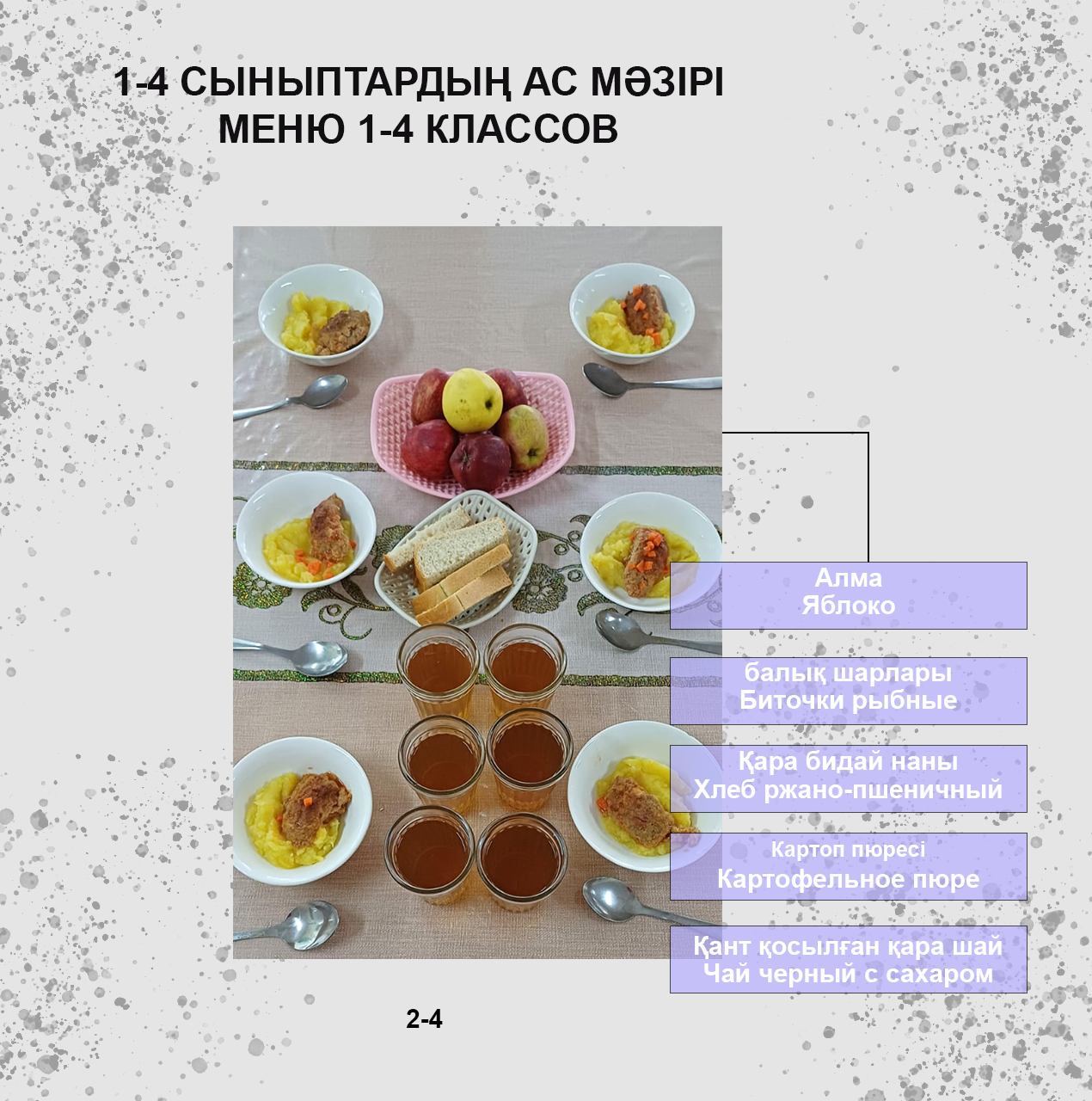 1-4 СЫНЫПТАРДЫҢ АС МӘЗІРІ
МЕНЮ 1-4 КЛАССОВ

Алма
Яблоко

балық шарлары
Биточки рыбные

Қара бидай наны
Хлеб ржано-пшеничный

Картоп пюресі
Картофельное пюре

Қант қосылған қара шай
Чай черный с сахаром

2-4